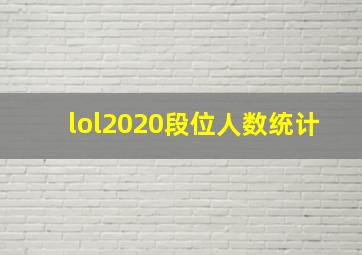 lol2020段位人数统计